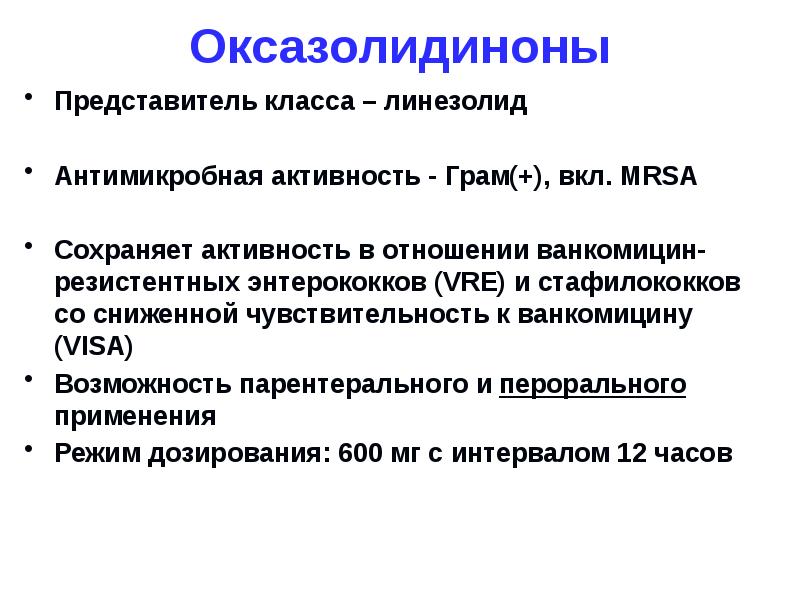 Оксазолидиноны

• Представитель класса – линезолид

• Антимикробная активность - Грам(+), вкл. MRSA

• Сохраняет активность в отношении ванкомицин-резистентных энтерококков (VRE) и стафилококков со сниженной чувствительность к ванкомицину (VISA)

• Возможность парентерального и перорального применения

• Режим дозирования: 600 мг с интервалом 12 часов